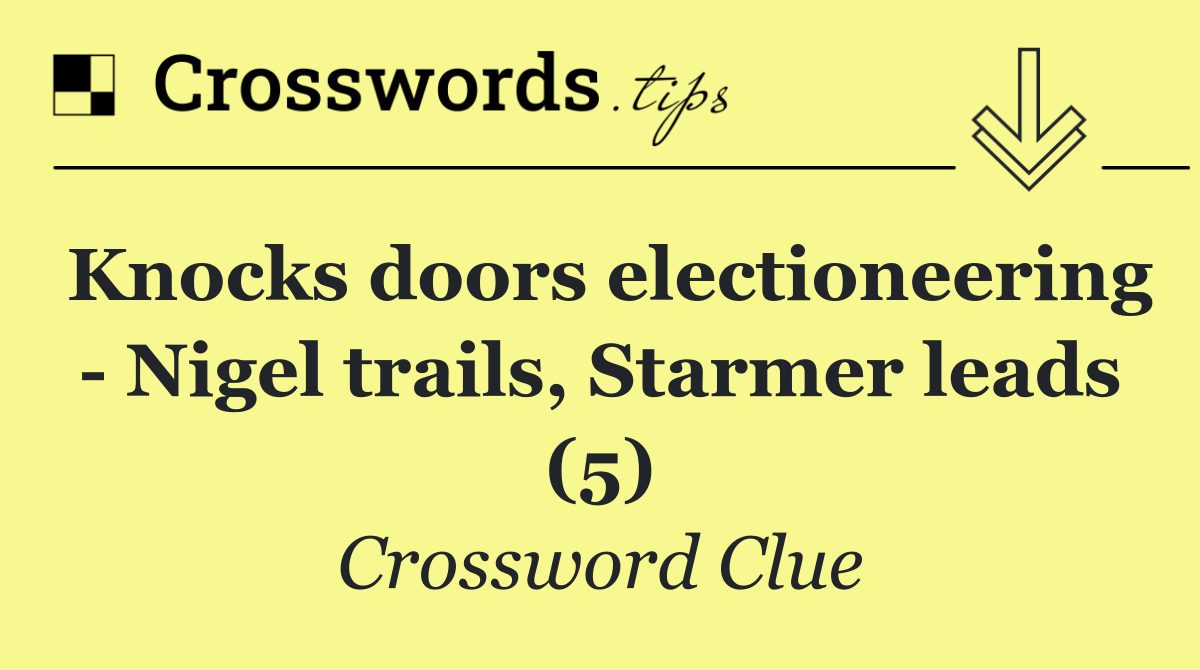 Crosswords.tips

Knocks doors electioneering - Nigel trails, Starmer leads (5)

Crossword Clue